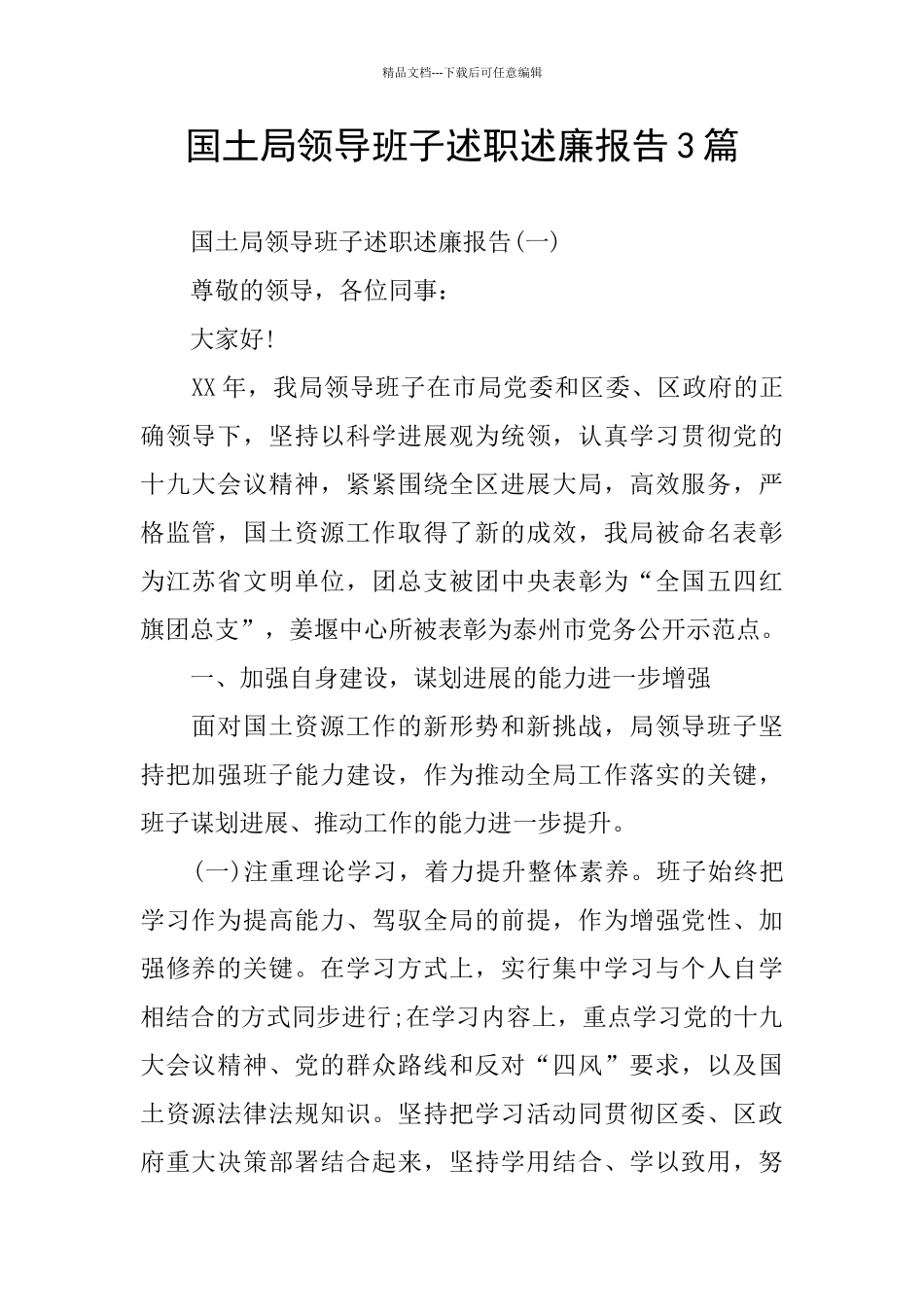 精品文档---下载后可任意编辑

国土局领导班子述职述廉报告3篇

国土局领导班子述职述廉报告(一)

尊敬的领导，各位同事：

大家好!

XX年，我局领导班子在市局党委和区委、区政府的正确领导下，坚持以科学进展观为统领，认真学习贯彻党的十九大会议精神，紧紧围绕全区进展大局，高效服务，严格监管，国土资源工作取得了新的成效，我局被命名表彰为江苏省文明单位，团总支被团中央表彰为“全国五四红旗团总支”，姜堰中心所被表彰为泰州市党务公开示范点。

一、加强自身建设，谋划进展的能力进一步增强

面对国土资源工作的新形势和新挑战，局领导班子坚持把加强班子能力建设，作为推动全局工作落实的关键，班子谋划进展、推动工作的能力进一步提升。

(一)注重理论学习，着力提升整体素养。班子始终把学习作为提高能力、驾驭全局的前提，作为增强党性、加强修养的关键。在学习方式上，实行集中学习与个人自学相结合的方式同步进行;在学习内容上，重点学习党的十九大会议精神、党的群众路线和反对“四风”要求，以及国土资源法律法规知识。坚持把学习活动同贯彻区委、区政府重大决策部署结合起来，坚持学用结合、学以致用，努